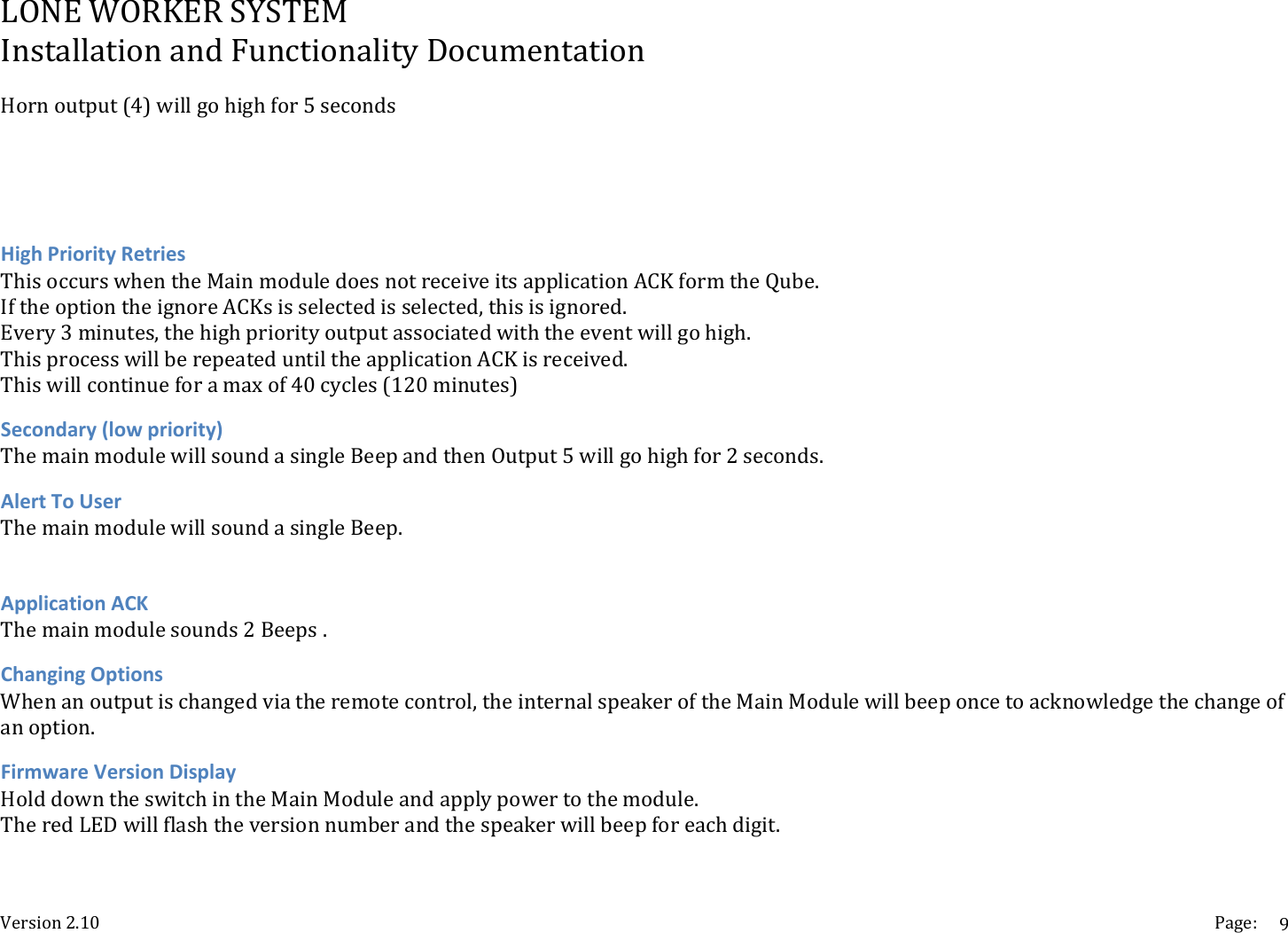 LONE WORKER SYSTEM
Installation and Functionality Documentation

Horn output (4) will go high for 5 seconds

High Priority Retries
This occurs when the Main module does not receive its application ACK form the Qube.
If the option the ignore ACKs is selected is selected, this is ignored.
Every 3 minutes, the high priority output associated with the event will go high.
This process will be repeated until the application ACK is received.
This will continue for a max of 40 cycles (120 minutes)

Secondary (low priority)
The main module will sound a single Beep and then Output 5 will go high for 2 seconds.

Alert To User
The main module will sound a single Beep.

Application ACK
The main module sounds 2 Beeps .

Changing Options
When an output is changed via the remote control, the internal speaker of the Main Module will beep once to acknowledge the change of an option.

Firmware Version Display
Hold down the switch in the Main Module and apply power to the module.
The red LED will flash the version number and the speaker will beep for each digit.

Version 2.10

Page: 9